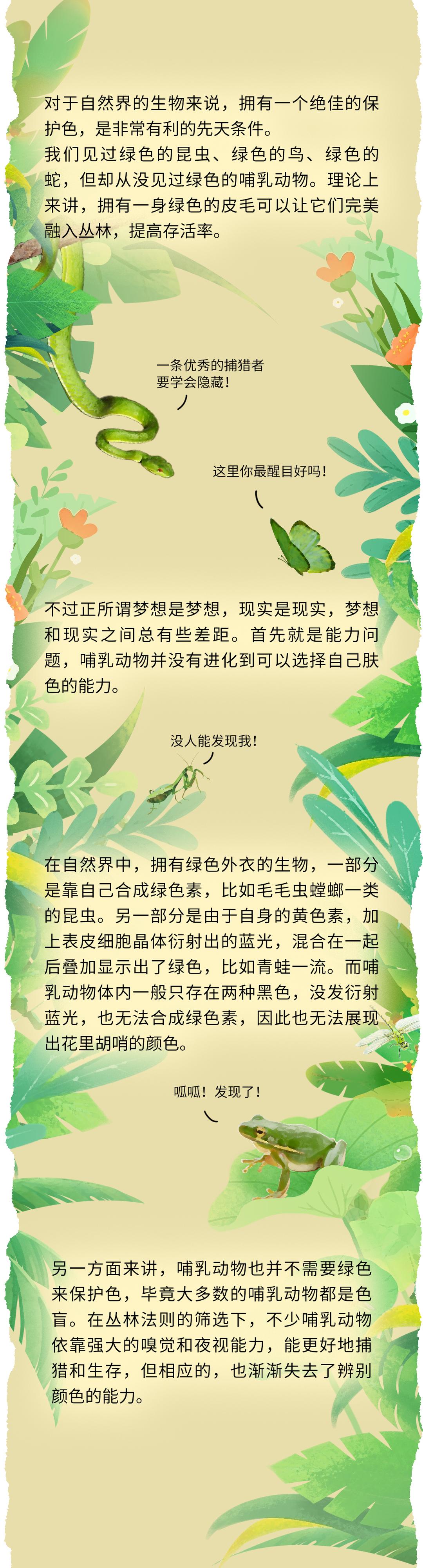 对于自然界的生物来说，拥有一个绝佳的保护色，是非常有利的先天条件。

我们见过绿色的昆虫、绿色的鸟、绿色的蛇，但却从没见过绿色的哺乳动物。理论上来讲，拥有一身绿色的皮毛可以让它们完美融入丛林，提高存活率。

一条优秀的捕猎者
要学会隐藏！

这里你最醒目好吗！

不过正所谓梦想是梦想，现实是现实，梦想和现实之间总有些差距。首先就是能力问题，哺乳动物并没有进化到可以选择自己肤色的能力。

没人能发现我！

在自然界中，拥有绿色外衣的生物，一部分是靠自己合成绿色素，比如毛毛虫螳螂一类的昆虫。另一部分是由于自身的黄色素，加上表皮细胞晶体衍射出的蓝光，混合在一起后叠加显示出了绿色，比如青蛙一流。而哺乳动物体内一般只存在两种黑色，没发衍射蓝光，也无法合成绿色素，因此也无法展现出花里胡哨的颜色。

呱呱！发现了！

另一方面来讲，哺乳动物也并不需要绿色来保护色，毕竟大多数的哺乳动物都是色盲。在丛林法则的筛选下，不少哺乳动物依靠强大的嗅觉和夜视能力，能更好地捕猎和生存，但相应的，也渐渐失去了辨别颜色的能力。